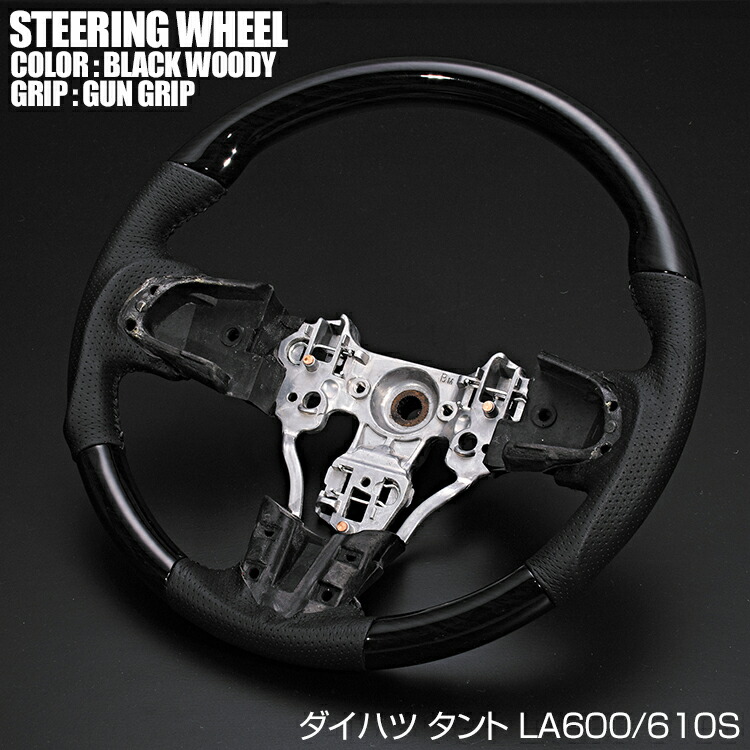 STEERING WHEEL
COLOR : BLACK WOODY
GRIP : GUN GRIP

ダイハツ タント LA600/610S